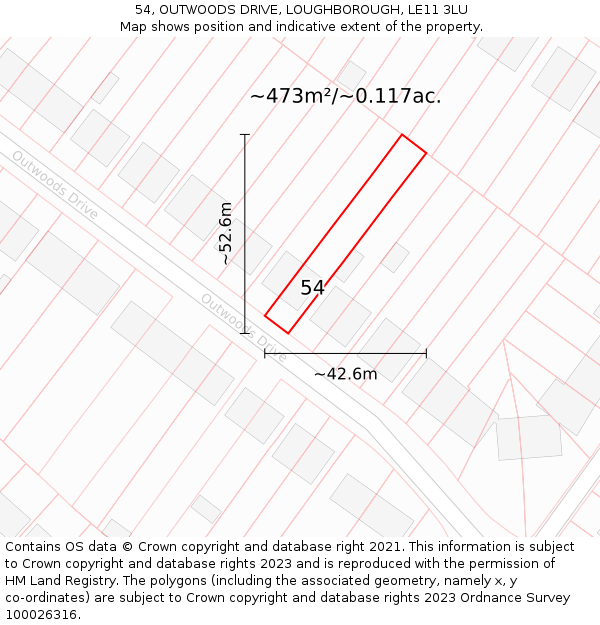 54, OUTWOODS DRIVE, LOUGHBOROUGH, LE11 3LU
Map shows position and indicative extent of the property.

~473m²/~0.117ac.

Outwoods Drive

~52.6m

54

Outwoods Drive

~42.6m

Contains OS data © Crown copyright and database right 2021. This information is subject to Crown copyright and database rights 2023 and is reproduced with the permission of HM Land Registry. The polygons (including the associated geometry, namely x, y co-ordinates) are subject to Crown copyright and database rights 2023 Ordnance Survey 100026316.